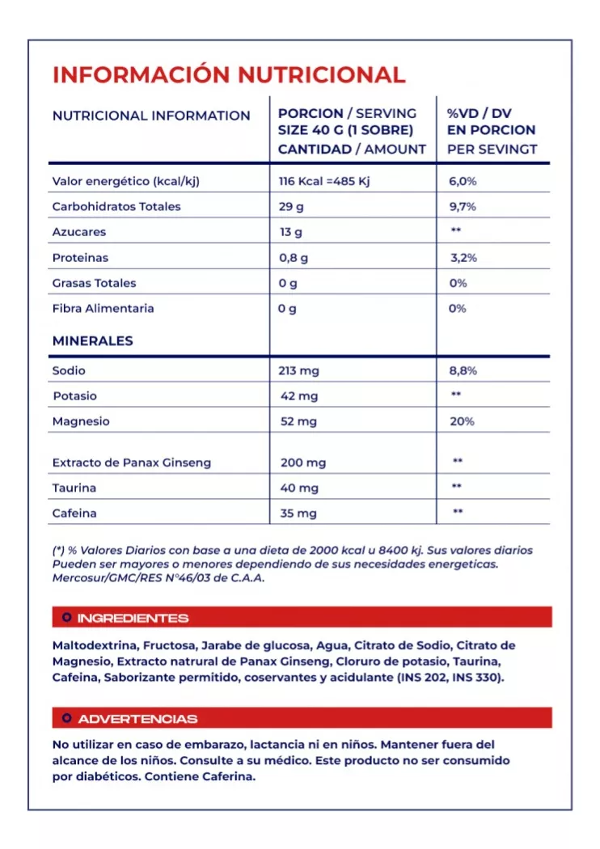 INFORMACIÓN NUTRICIONAL

| NUTRICIONAL INFORMATION | PORCION / SERVING SIZE 40 G (1 SOBRE) CANTIDAD / AMOUNT | %VD / DV EN PORCION PER SEVINGT |
|---|---|---|
| Valor energético (kcal/kj) | 116 Kcal =485 Kj | 6,0% |
| Carbohidratos Totales | 29 g | 9,7% |
| Azucares | 13 g | ** |
| Proteinas | 0,8 g | 3,2% |
| Grasas Totales | 0 g | 0% |
| Fibra Alimentaria | 0 g | 0% |
| MINERALES | | |
| Sodio | 213 mg | 8,8% |
| Potasio | 42 mg | ** |
| Magnesio | 52 mg | 20% |
| Extracto de Panax Ginseng | 200 mg | ** |
| Taurina | 40 mg | ** |
| Cafeina | 35 mg | ** |

(*) % Valores Diarios con base a una dieta de 2000 kcal u 8400 kj. Sus valores diarios Pueden ser mayores o menores dependiendo de sus necesidades energeticas. Mercosur/GMC/RES N°46/03 de C.A.A.

INGREDIENTES

Maltodextrina, Fructosa, Jarabe de glucosa, Agua, Citrato de Sodio, Citrato de Magnesio, Extracto natrural de Panax Ginseng, Cloruro de potasio, Taurina, Cafeina, Saborizante permitido, coservantes y acidulante (INS 202, INS 330).

ADVERTENCIAS

No utilizar en caso de embarazo, lactancia ni en niños. Mantener fuera del alcance de los niños. Consulte a su médico. Este producto no ser consumido por diabéticos. Contiene Caferina.